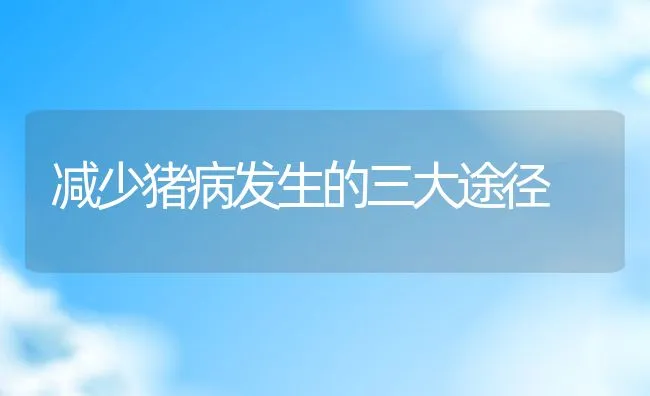 减少猪病发生的三大途径